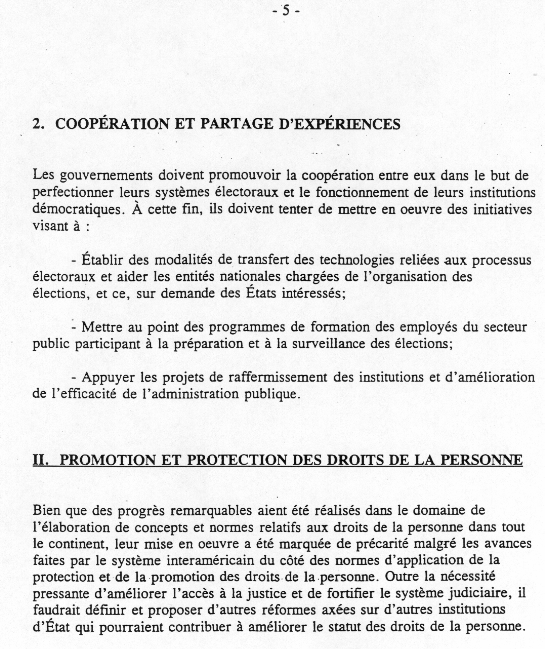 - 5 -

2. COOPÉRATION ET PARTAGE D'EXPÉRIENCES

Les gouvernements doivent promouvoir la coopération entre eux dans le but de perfectionner leurs systèmes électoraux et le fonctionnement de leurs institutions démocratiques. À cette fin, ils doivent tenter de mettre en oeuvre des initiatives visant à :

- Établir des modalités de transfert des technologies reliées aux processus électoraux et aider les entités nationales chargées de l'organisation des élections, et ce, sur demande des États intéressés;

- Mettre au point des programmes de formation des employés du secteur public participant à la préparation et à la surveillance des élections;

- Appuyer les projets de raffermissement des institutions et d'amélioration de l'efficacité de l'administration publique.

II. PROMOTION ET PROTECTION DES DROITS DE LA PERSONNE

Bien que des progrès remarquables aient été réalisés dans le domaine de l'élaboration de concepts et normes relatifs aux droits de la personne dans tout le continent, leur mise en oeuvre a été marquée de précarité malgré les avances faites par le système interaméricain du côté des normes d'application de la protection et de la promotion des droits de la personne. Outre la nécessité pressante d'améliorer l'accès à la justice et de fortifier le système judiciaire, il faudrait définir et proposer d'autres réformes axées sur d'autres institutions d'État qui pourraient contribuer à améliorer le statut des droits de la personne.